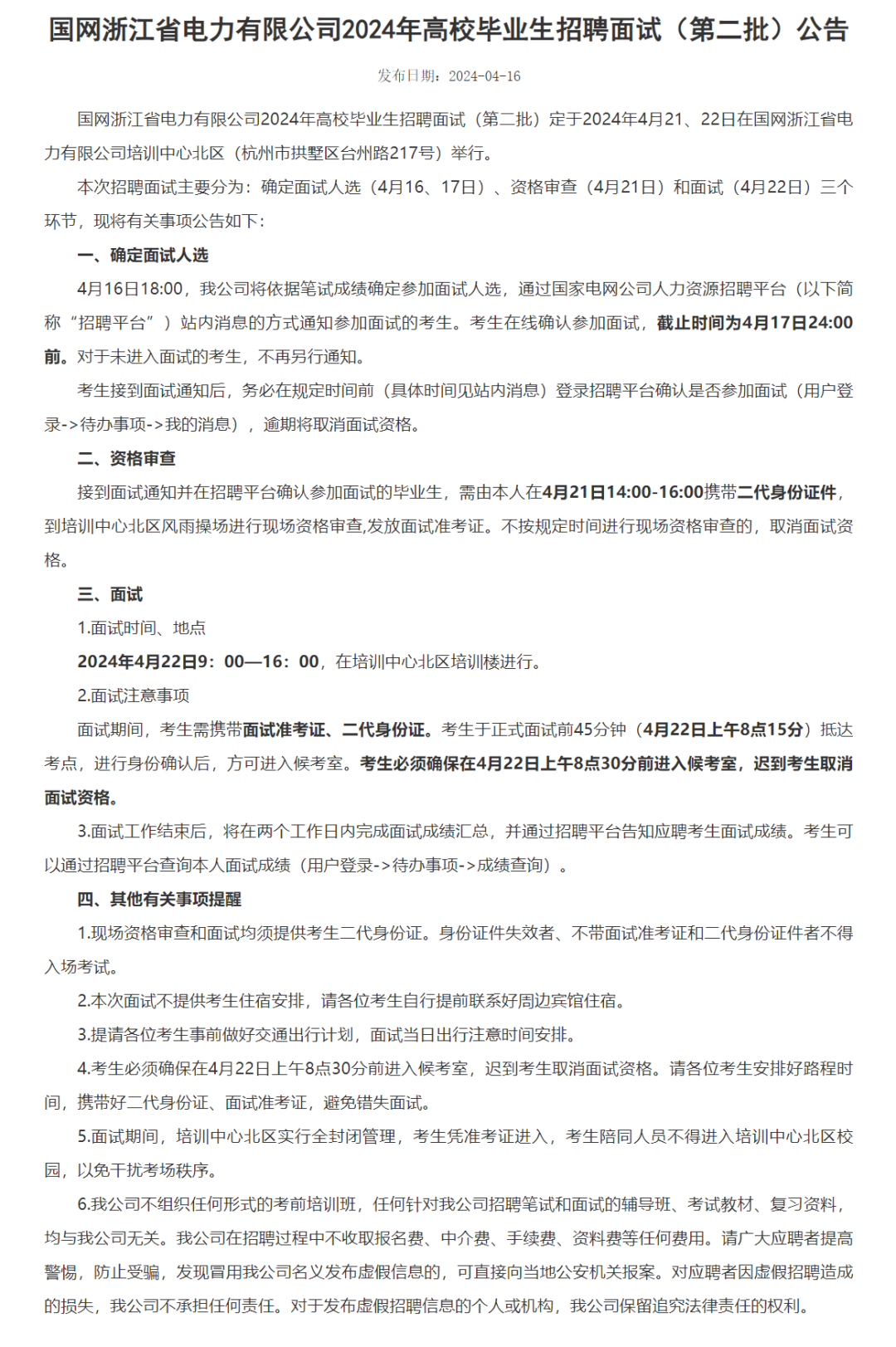 国网浙江省电力有限公司2024年高校毕业生招聘面试（第二批）公告

发布日期：2024-04-16

国网浙江省电力有限公司2024年高校毕业生招聘面试（第二批）定于2024年4月21、22日在国网浙江省电力有限公司培训中心北区（杭州市拱墅区台州路217号）举行。

本次招聘面试主要分为：确定面试人选（4月16、17日）、资格审查（4月21日）和面试（4月22日）三个环节，现将有关事项公告如下：

一、确定面试人选

4月16日18:00，我公司将依据笔试成绩确定参加面试人选，通过国家电网公司人力资源招聘平台（以下简称“招聘平台”）站内消息的方式通知参加面试的考生。考生在线确认参加面试，截止时间为4月17日24:00前。对于未进入面试的考生，不再另行通知。

考生接到面试通知后，务必在规定时间前（具体时间见站内消息）登录招聘平台确认是否参加面试（用户登录->待办事项->我的消息），逾期将取消面试资格。

二、资格审查

接到面试通知并在招聘平台确认参加面试的毕业生，需由本人在4月21日14:00-16:00携带二代身份证件，到培训中心北区风雨操场进行现场资格审查,发放面试准考证。不按规定时间进行现场资格审查的，取消面试资格。

三、面试

1.面试时间、地点

2024年4月22日9：00—16：00，在培训中心北区培训楼进行。

2.面试注意事项

面试期间，考生需携带面试准考证、二代身份证。考生于正式面试前45分钟（4月22日上午8点15分）抵达考点，进行身份确认后，方可进入候考室。考生必须确保在4月22日上午8点30分前进入候考室，迟到考生取消面试资格。

3.面试工作结束后，将在两个工作日内完成面试成绩汇总，并通过招聘平台告知应聘考生面试成绩。考生可以通过招聘平台查询本人面试成绩（用户登录->待办事项->成绩查询）。

四、其他有关事项提醒

1.现场资格审查和面试均须提供考生二代身份证。身份证件失效者、不带面试准考证和二代身份证件者不得入场考试。

2.本次面试不提供考生住宿安排，请各位考生自行提前联系好周边宾馆住宿。

3.提请各位考生事前做好交通出行计划，面试当日出行注意时间安排。

4.考生必须确保在4月22日上午8点30分前进入候考室，迟到考生取消面试资格。请各位考生安排好路程时间，携带好二代身份证、面试准考证，避免错失面试。

5.面试期间，培训中心北区实行全封闭管理，考生凭准考证进入，考生陪同人员不得进入培训中心北区校园，以免干扰考场秩序。

6.我公司不组织任何形式的考前培训班，任何针对我公司招聘笔试和面试的辅导班、考试教材、复习资料，均与我公司无关。我公司在招聘过程中不收取报名费、中介费、手续费、资料费等任何费用。请广大应聘者提高警惕，防止受骗，发现冒用我公司名义发布虚假信息的，可直接向当地公安机关报案。对应聘者因虚假招聘造成的损失，我公司不承担任何责任。对于发布虚假招聘信息的个人或机构，我公司保留追究法律责任的权利。